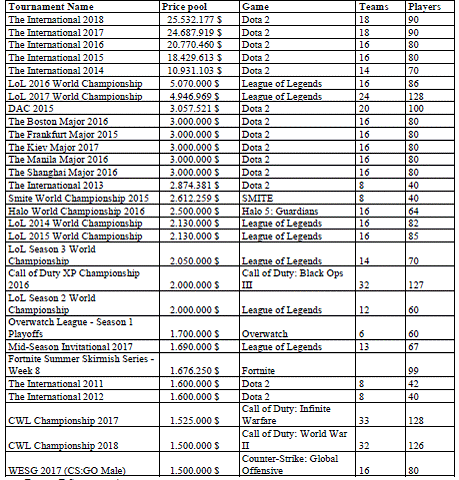 | Tournament Name | Price pool | Game | Teams | Players |
|---|---|---|---|---|
| The International 2018 | 25.532.177 $ | Dota 2 | 18 | 90 |
| The International 2017 | 24.687.919 $ | Dota 2 | 18 | 90 |
| The International 2016 | 20.770.460 $ | Dota 2 | 16 | 80 |
| The International 2015 | 18.429.613 $ | Dota 2 | 16 | 80 |
| The International 2014 | 10.931.103 $ | Dota 2 | 14 | 70 |
| LoL 2016 World Championship | 5.070.000 $ | League of Legends | 16 | 86 |
| LoL 2017 World Championship | 4.946.969 $ | League of Legends | 24 | 128 |
| DAC 2015 | 3.057.521 $ | Dota 2 | 20 | 100 |
| The Boston Major 2016 | 3.000.000 $ | Dota 2 | 16 | 80 |
| The Frankfurt Major 2015 | 3.000.000 $ | Dota 2 | 16 | 80 |
| The Kiev Major 2017 | 3.000.000 $ | Dota 2 | 16 | 80 |
| The Manila Major 2016 | 3.000.000 $ | Dota 2 | 16 | 80 |
| The Shanghai Major 2016 | 3.000.000 $ | Dota 2 | 16 | 80 |
| The International 2013 | 2.874.381 $ | Dota 2 | 8 | 40 |
| Smite World Championship 2015 | 2.612.259 $ | SMITE | 8 | 40 |
| Halo World Championship 2016 | 2.500.000 $ | Halo 5: Guardians | 16 | 64 |
| LoL 2014 World Championship | 2.130.000 $ | League of Legends | 16 | 82 |
| LoL 2015 World Championship | 2.130.000 $ | League of Legends | 16 | 85 |
| LoL Season 3 World Championship | 2.050.000 $ | League of Legends | 14 | 70 |
| Call of Duty XP Championship 2016 | 2.000.000 $ | Call of Duty: Black Ops III | 32 | 127 |
| LoL Season 2 World Championship | 2.000.000 $ | League of Legends | 12 | 60 |
| Overwatch League - Season 1 Playoffs | 1.700.000 $ | Overwatch | 6 | 60 |
| Mid-Season Invitational 2017 | 1.690.000 $ | League of Legends | 13 | 67 |
| Fortnite Summer Skirmish Series - Week 8 | 1.676.250 $ | Fortnite |  | 99 |
| The International 2011 | 1.600.000 $ | Dota 2 | 8 | 42 |
| The International 2012 | 1.600.000 $ | Dota 2 | 8 | 40 |
| CWL Championship 2017 | 1.525.000 $ | Call of Duty: Infinite Warfare | 33 | 128 |
| CWL Championship 2018 | 1.500.000 $ | Call of Duty: World War II | 32 | 126 |
| WESG 2017 (CS:GO Male) | 1.500.000 $ | Counter-Strike: Global Offensive | 16 | 80 |